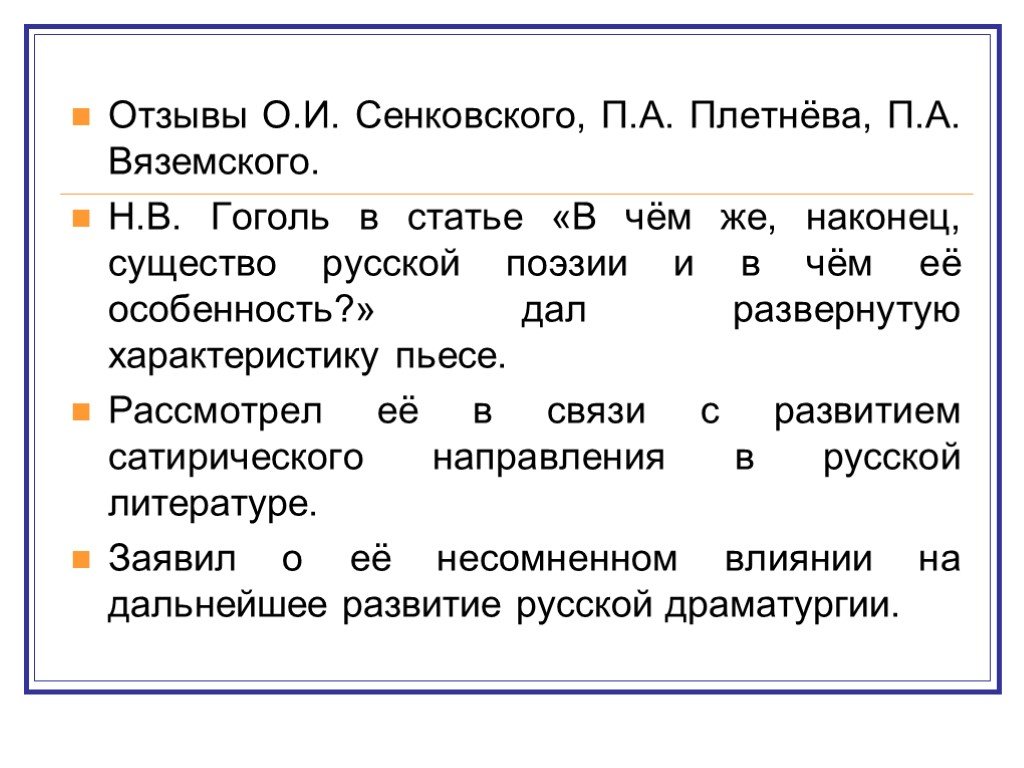 Отзывы О.И. Сенковского, П.А. Плетнёва, П.А. Вяземского.

Н.В. Гоголь в статье «В чём же, наконец, существо русской поэзии и в чём её особенность?» дал развернутую характеристику пьесе.

Рассмотрел её в связи с развитием сатирического направления в русской литературе.

Заявил о её несомненном влиянии на дальнейшее развитие русской драматургии.